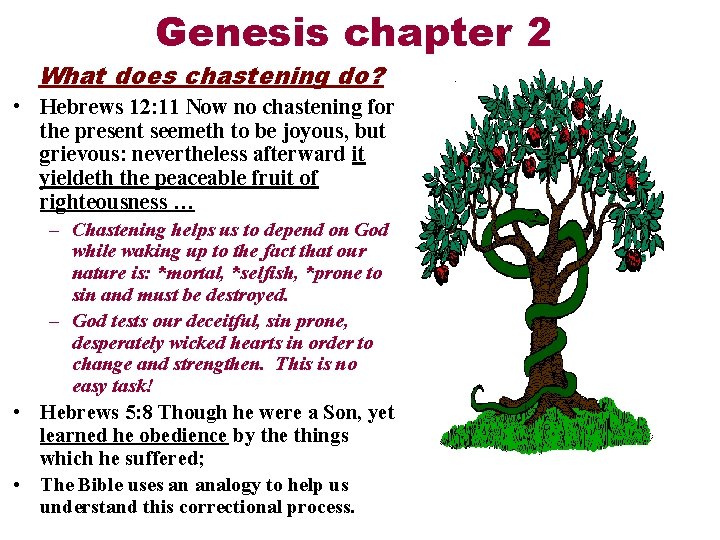 Genesis chapter 2

What does chastening do?

• Hebrews 12:11 Now no chastening for the present seemeth to be joyous, but grievous: nevertheless afterward it yieldeth the peaceable fruit of righteousness …
– Chastening helps us to depend on God while waking up to the fact that our nature is: *mortal, *selfish, *prone to sin and must be destroyed.
– God tests our deceitful, sin prone, desperately wicked hearts in order to change and strengthen. This is no easy task!
• Hebrews 5:8 Though he were a Son, yet learned he obedience by the things which he suffered;
• The Bible uses an analogy to help us understand this correctional process.